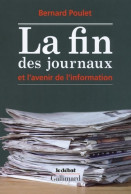 Bernard Poulet

La fin des journaux

et l'avenir de l'information

le débat
Gallimard